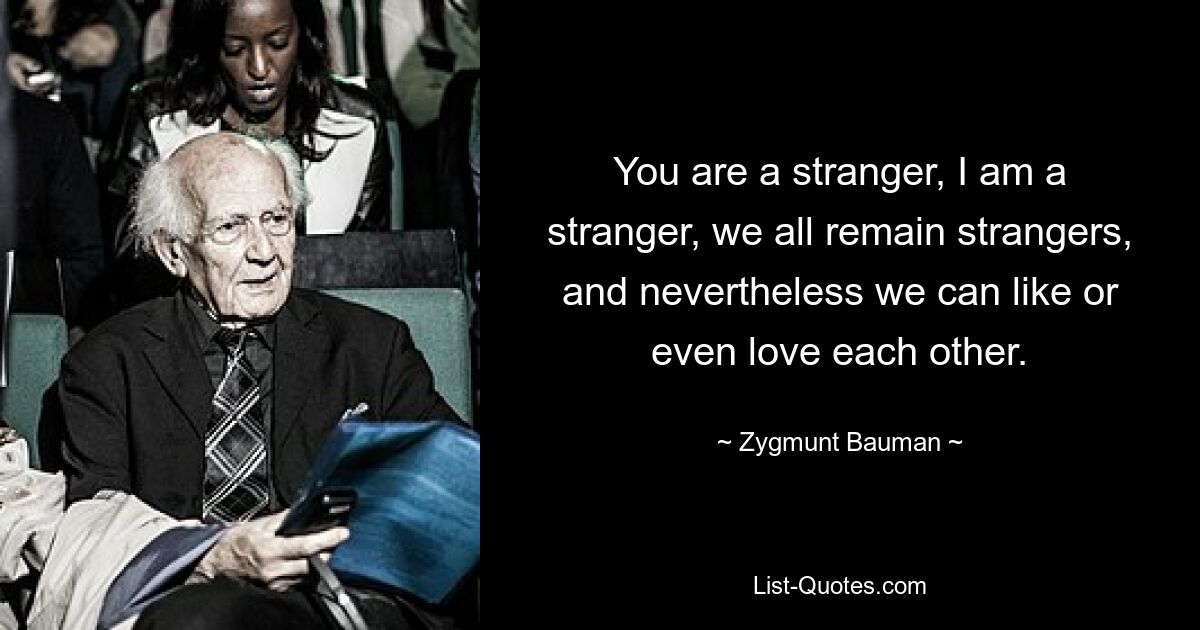 You are a stranger, I am a stranger, we all remain strangers, and nevertheless we can like or even love each other.

~ Zygmunt Bauman ~

List-Quotes.com